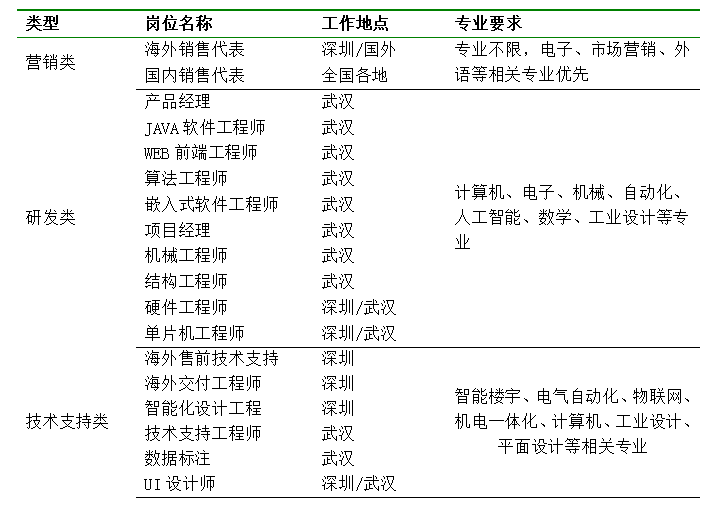 | 类型 | 岗位名称 | 工作地点 | 专业要求 |
|---|---|---|---|
| 营销类 | 海外销售代表 | 深圳/国外 | 专业不限，电子、市场营销、外语等相关专业优先 |
| | 国内销售代表 | 全国各地 | |
| 研发类 | 产品经理 | 武汉 | 计算机、电子、机械、自动化、人工智能、数学、工业设计等专业 |
| | JAVA 软件工程师 | 武汉 | |
| | WEB 前端工程师 | 武汉 | |
| | 算法工程师 | 武汉 | |
| | 嵌入式软件工程师 | 武汉 | |
| | 项目经理 | 武汉 | |
| | 机械工程师 | 武汉 | |
| | 结构工程师 | 武汉 | |
| | 硬件工程师 | 深圳/武汉 | |
| | 单片机工程师 | 深圳/武汉 | |
| 技术支持类 | 海外售前技术支持 | 深圳 | 智能楼宇、电气自动化、物联网、机电一体化、计算机、工业设计、平面设计等相关专业 |
| | 海外交付工程师 | 深圳 | |
| | 智能化设计工程 | 深圳 | |
| | 技术支持工程师 | 武汉 | |
| | 数据标注 | 武汉 | |
| | UI 设计师 | 深圳/武汉 | |